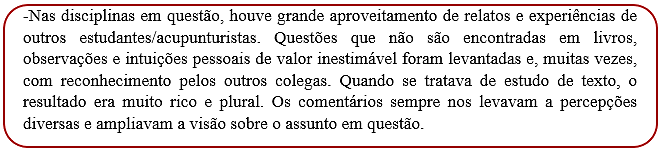 -Nas disciplinas em questão, houve grande aproveitamento de relatos e experiências de outros estudantes/acupunturistas. Questões que não são encontradas em livros, observações e intuições pessoais de valor inestimável foram levantadas e, muitas vezes, com reconhecimento pelos outros colegas. Quando se tratava de estudo de texto, o resultado era muito rico e plural. Os comentários sempre nos levavam a percepções diversas e ampliavam a visão sobre o assunto em questão.